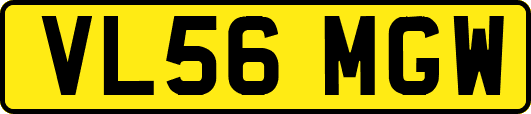 VL56 MGW